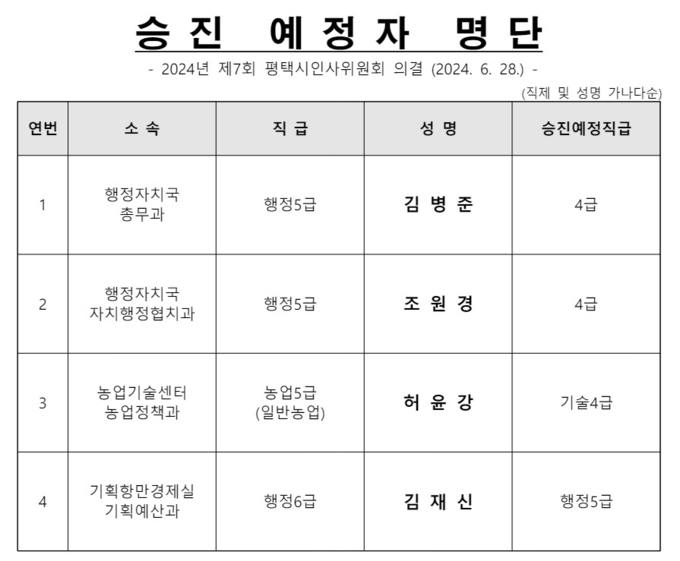 승진 예정자 명단

- 2024년 제7회 평택시인사위원회 의결 (2024. 6. 28.) -

(직제 및 성명 가나다순)

| 연번 | 소 속 | 직 급 | 성 명 | 승진예정직급 |
|---|---|---|---|---|
| 1 | 행정자치국 총무과 | 행정5급 | 김 병 준 | 4급 |
| 2 | 행정자치국 자치행정협치과 | 행정5급 | 조 원 경 | 4급 |
| 3 | 농업기술센터 농업정책과 | 농업5급 (일반농업) | 허 윤 강 | 기술4급 |
| 4 | 기획항만경제실 기획예산과 | 행정6급 | 김 재 신 | 행정5급 |